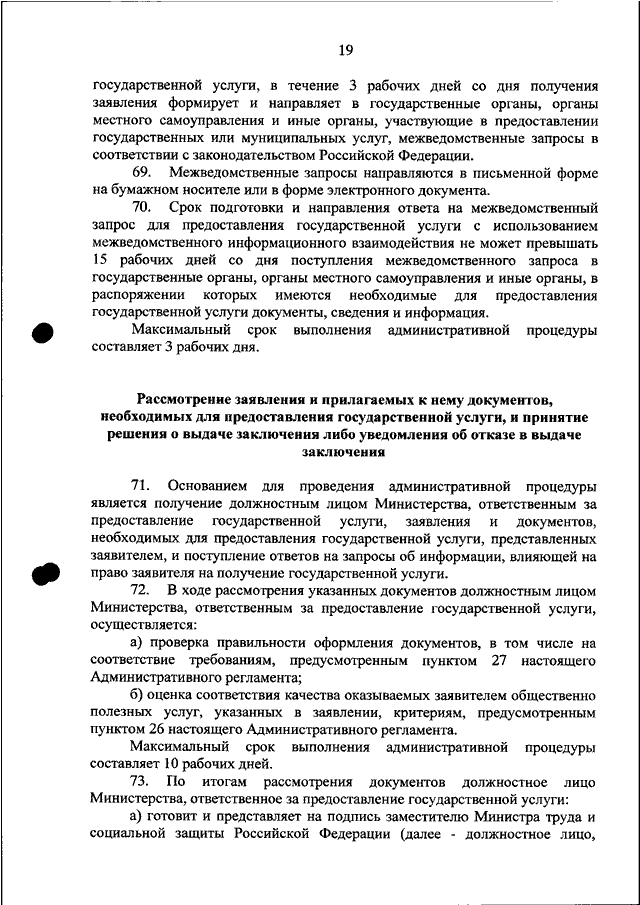 19

государственной услуги, в течение 3 рабочих дней со дня получения заявления формирует и направляет в государственные органы, органы местного самоуправления и иные органы, участвующие в предоставлении государственных или муниципальных услуг, межведомственные запросы в соответствии с законодательством Российской Федерации.

69. Межведомственные запросы направляются в письменной форме на бумажном носителе или в форме электронного документа.

70. Срок подготовки и направления ответа на межведомственный запрос для предоставления государственной услуги с использованием межведомственного информационного взаимодействия не может превышать 15 рабочих дней со дня поступления межведомственного запроса в государственные органы, органы местного самоуправления и иные органы, в распоряжении которых имеются необходимые для предоставления государственной услуги документы, сведения и информация.

Максимальный срок выполнения административной процедуры составляет 3 рабочих дня.

Рассмотрение заявления и прилагаемых к нему документов, необходимых для предоставления государственной услуги, и принятие решения о выдаче заключения либо уведомления об отказе в выдаче заключения

71. Основанием для проведения административной процедуры является получение должностным лицом Министерства, ответственным за предоставление государственной услуги, заявления и документов, необходимых для предоставления государственной услуги, представленных заявителем, и поступление ответов на запросы об информации, влияющей на право заявителя на получение государственной услуги.

72. В ходе рассмотрения указанных документов должностным лицом Министерства, ответственным за предоставление государственной услуги, осуществляется:

а) проверка правильности оформления документов, в том числе на соответствие требованиям, предусмотренным пунктом 27 настоящего Административного регламента;

б) оценка соответствия качества оказываемых заявителем общественно полезных услуг, указанных в заявлении, критериям, предусмотренным пунктом 26 настоящего Административного регламента.

Максимальный срок выполнения административной процедуры составляет 10 рабочих дней.

73. По итогам рассмотрения документов должностное лицо Министерства, ответственное за предоставление государственной услуги:

а) готовит и представляет на подпись заместителю Министра труда и социальной защиты Российской Федерации (далее - должностное лицо,